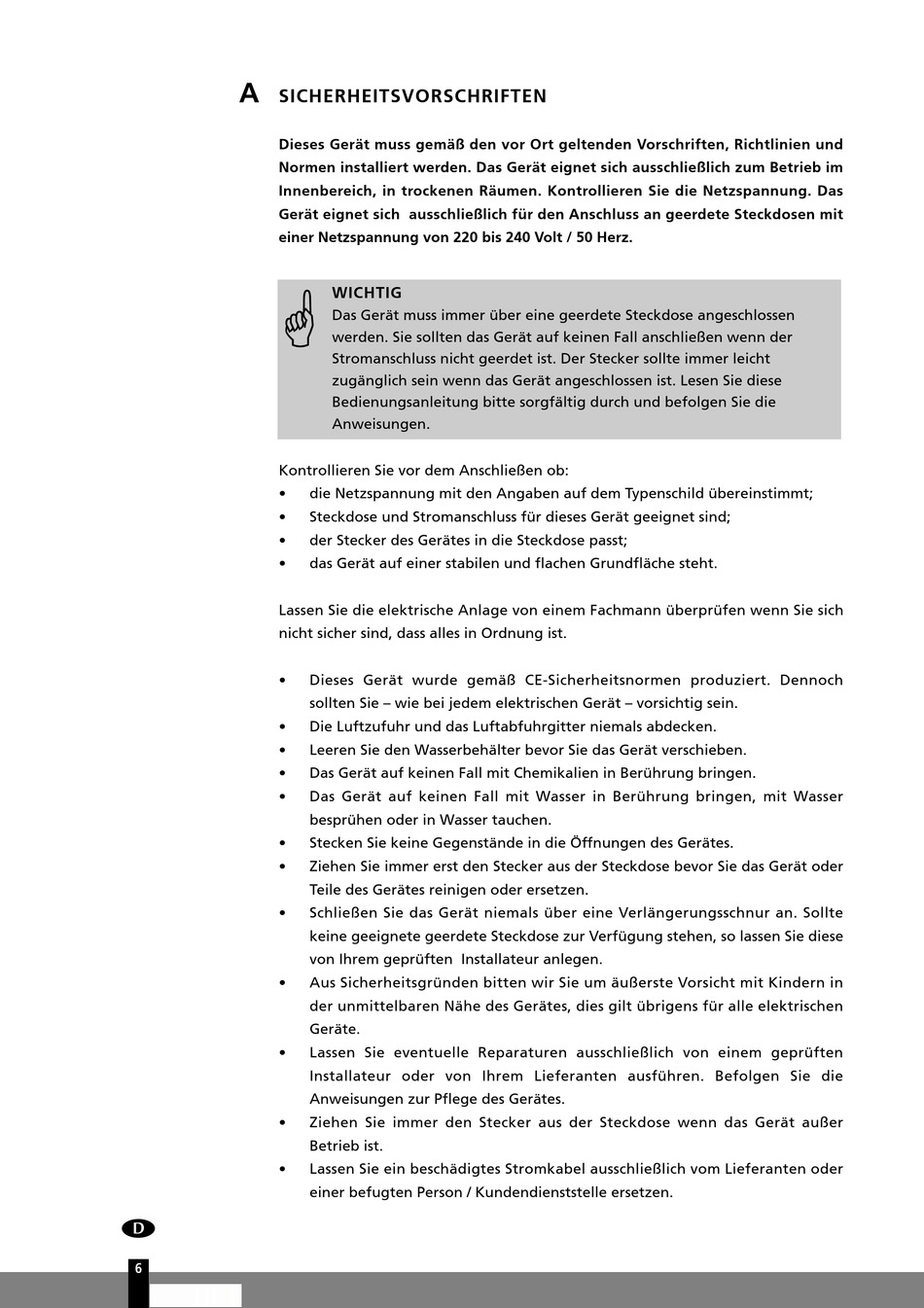 A SICHERHEITSVORSCHRIFTEN

Dieses Gerät muss gemäß den vor Ort geltenden Vorschriften, Richtlinien und Normen installiert werden. Das Gerät eignet sich ausschließlich zum Betrieb im Innenbereich, in trockenen Räumen. Kontrollieren Sie die Netzspannung. Das Gerät eignet sich ausschließlich für den Anschluss an geerdete Steckdosen mit einer Netzspannung von 220 bis 240 Volt / 50 Herz.

WICHTIG
Das Gerät muss immer über eine geerdete Steckdose angeschlossen werden. Sie sollten das Gerät auf keinen Fall anschließen wenn der Stromanschluss nicht geerdet ist. Der Stecker sollte immer leicht zugänglich sein wenn das Gerät angeschlossen ist. Lesen Sie diese Bedienungsanleitung bitte sorgfältig durch und befolgen Sie die Anweisungen.

Kontrollieren Sie vor dem Anschließen ob:
• die Netzspannung mit den Angaben auf dem Typenschild übereinstimmt;
• Steckdose und Stromanschluss für dieses Gerät geeignet sind;
• der Stecker des Gerätes in die Steckdose passt;
• das Gerät auf einer stabilen und flachen Grundfläche steht.

Lassen Sie die elektrische Anlage von einem Fachmann überprüfen wenn Sie sich nicht sicher sind, dass alles in Ordnung ist.

• Dieses Gerät wurde gemäß CE-Sicherheitsnormen produziert. Dennoch sollten Sie – wie bei jedem elektrischen Gerät – vorsichtig sein.
• Die Luftzufuhr und das Luftabfuhrgitter niemals abdecken.
• Leeren Sie den Wasserbehälter bevor Sie das Gerät verschieben.
• Das Gerät auf keinen Fall mit Chemikalien in Berührung bringen.
• Das Gerät auf keinen Fall mit Wasser in Berührung bringen, mit Wasser besprühen oder in Wasser tauchen.
• Stecken Sie keine Gegenstände in die Öffnungen des Gerätes.
• Ziehen Sie immer erst den Stecker aus der Steckdose bevor Sie das Gerät oder Teile des Gerätes reinigen oder ersetzen.
• Schließen Sie das Gerät niemals über eine Verlängerungsschnur an. Sollte keine geeignete geerdete Steckdose zur Verfügung stehen, so lassen Sie diese von Ihrem geprüften Installateur anlegen.
• Aus Sicherheitsgründen bitten wir Sie um äußerste Vorsicht mit Kindern in der unmittelbaren Nähe des Gerätes, dies gilt übrigens für alle elektrischen Geräte.
• Lassen Sie eventuelle Reparaturen ausschließlich von einem geprüften Installateur oder von Ihrem Lieferanten ausführen. Befolgen Sie die Anweisungen zur Pflege des Gerätes.
• Ziehen Sie immer den Stecker aus der Steckdose wenn das Gerät außer Betrieb ist.
• Lassen Sie ein beschädigtes Stromkabel ausschließlich vom Lieferanten oder einer befugten Person / Kundendienststelle ersetzen.

D

6